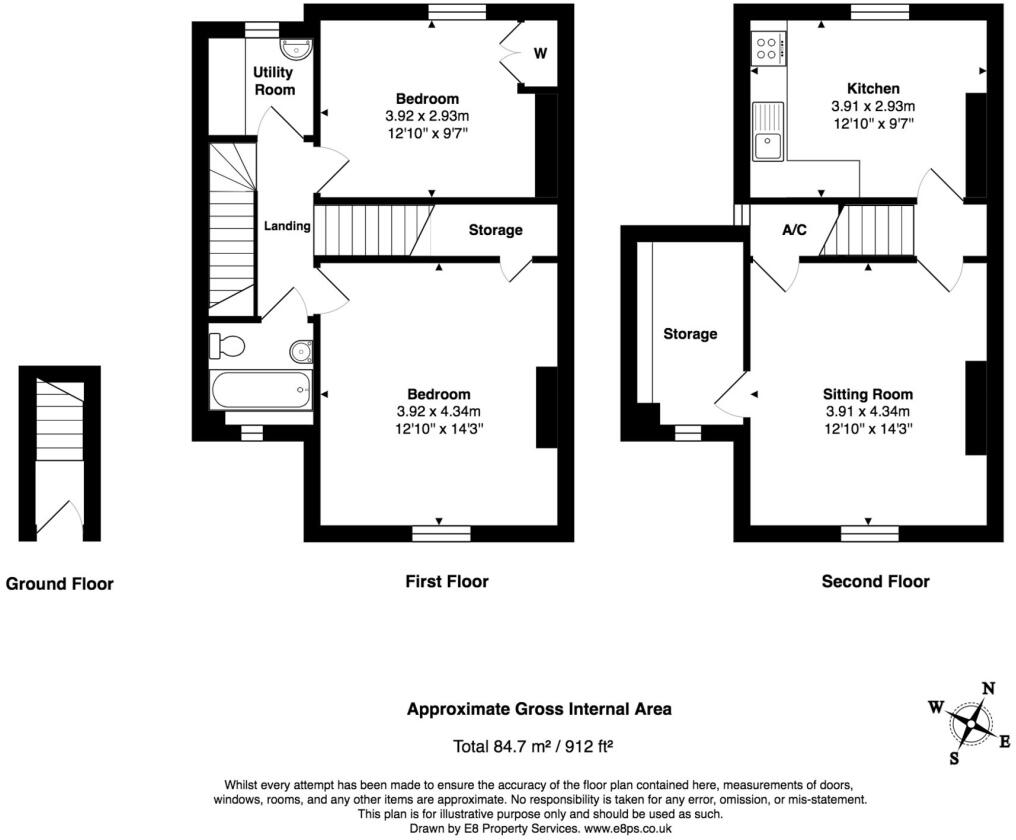 Utility Room

Bedroom
3.92 x 2.93m
12'10" x 9'7"

W

Landing

Storage

Bedroom
3.92 x 4.34m
12'10" x 14'3"

Kitchen
3.91 x 2.93m
12'10" x 9'7"

A/C

Storage

Sitting Room
3.91 x 4.34m
12'10" x 14'3"

Ground Floor

First Floor

Second Floor

Approximate Gross Internal Area

Total 84.7 m² / 912 ft²

N
W
E
S

Whilst every attempt has been made to ensure the accuracy of the floor plan contained here, measurements of doors, windows, rooms, and any other items are approximate. No responsibility is taken for any error, omission, or mis-statement. This plan is for illustrative purpose only and should be used as such.
Drawn by E8 Property Services. www.e8ps.co.uk